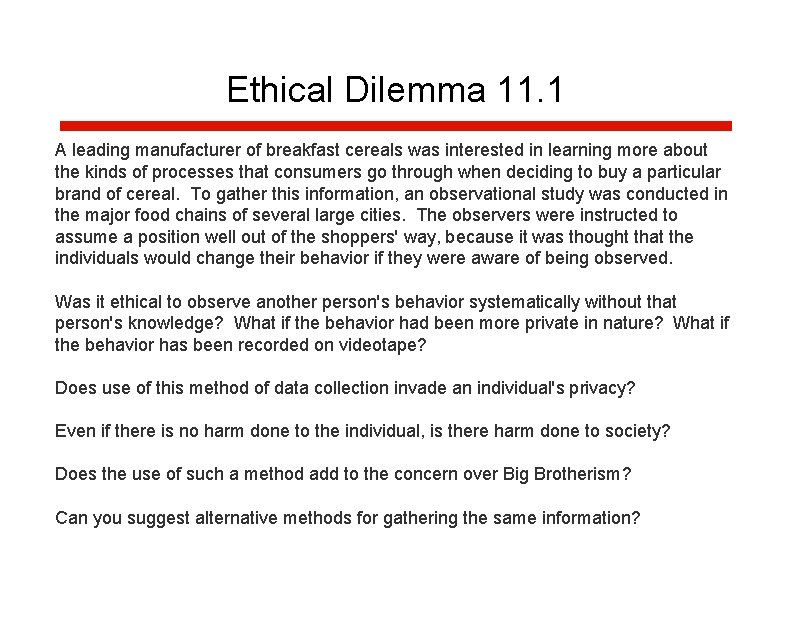 Ethical Dilemma 11.1

A leading manufacturer of breakfast cereals was interested in learning more about the kinds of processes that consumers go through when deciding to buy a particular brand of cereal. To gather this information, an observational study was conducted in the major food chains of several large cities. The observers were instructed to assume a position well out of the shoppers' way, because it was thought that the individuals would change their behavior if they were aware of being observed.

Was it ethical to observe another person's behavior systematically without that person's knowledge? What if the behavior had been more private in nature? What if the behavior has been recorded on videotape?

Does use of this method of data collection invade an individual's privacy?

Even if there is no harm done to the individual, is there harm done to society?

Does the use of such a method add to the concern over Big Brotherism?

Can you suggest alternative methods for gathering the same information?